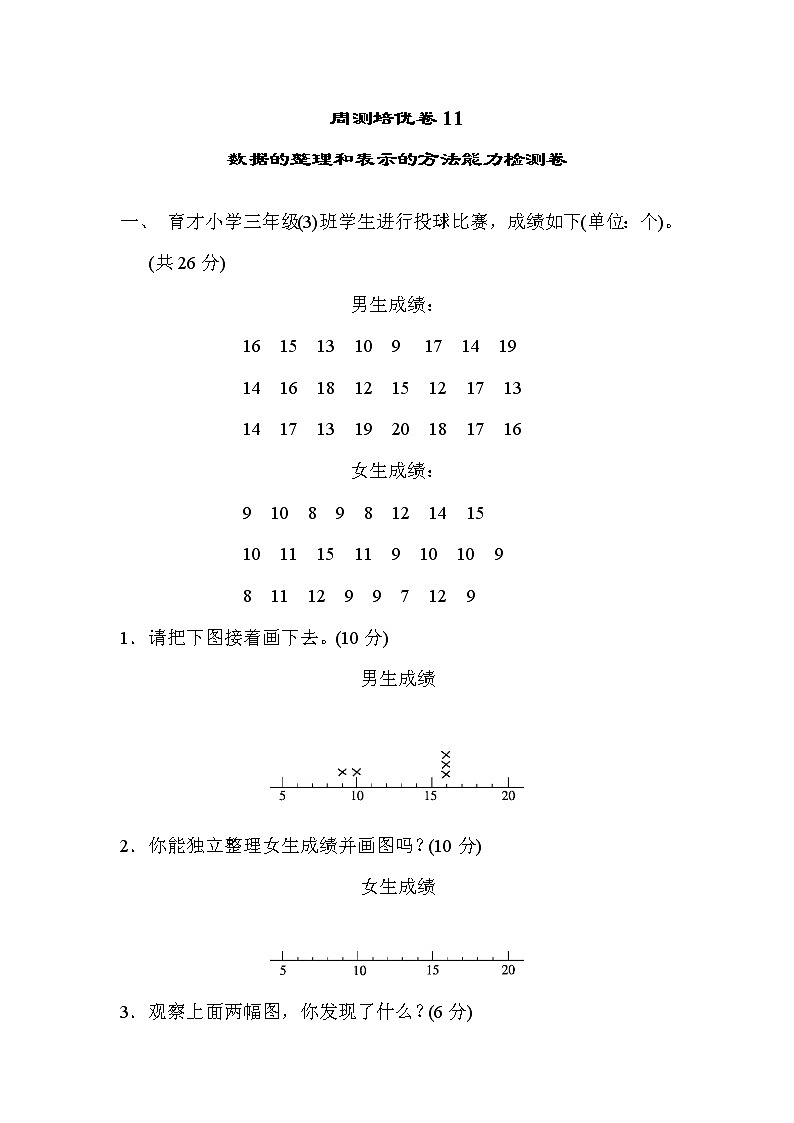 周测培优卷 11

数据的整理和表示的方法能力检测卷

一、 育才小学三年级(3)班学生进行投球比赛，成绩如下(单位：个)。(共 26 分)

男生成绩：

16 15 13 10 9 17 14 19

14 16 18 12 15 12 17 13

14 17 13 19 20 18 17 16

女生成绩：

9 10 8 9 8 12 14 15

10 11 15 11 9 10 10 9

8 11 12 9 9 7 12 9

1．请把下图接着画下去。(10 分)

男生成绩

× × × × ×

5 10 15 20

2．你能独立整理女生成绩并画图吗？(10 分)

女生成绩

5 10 15 20

3．观察上面两幅图，你发现了什么？(6 分)